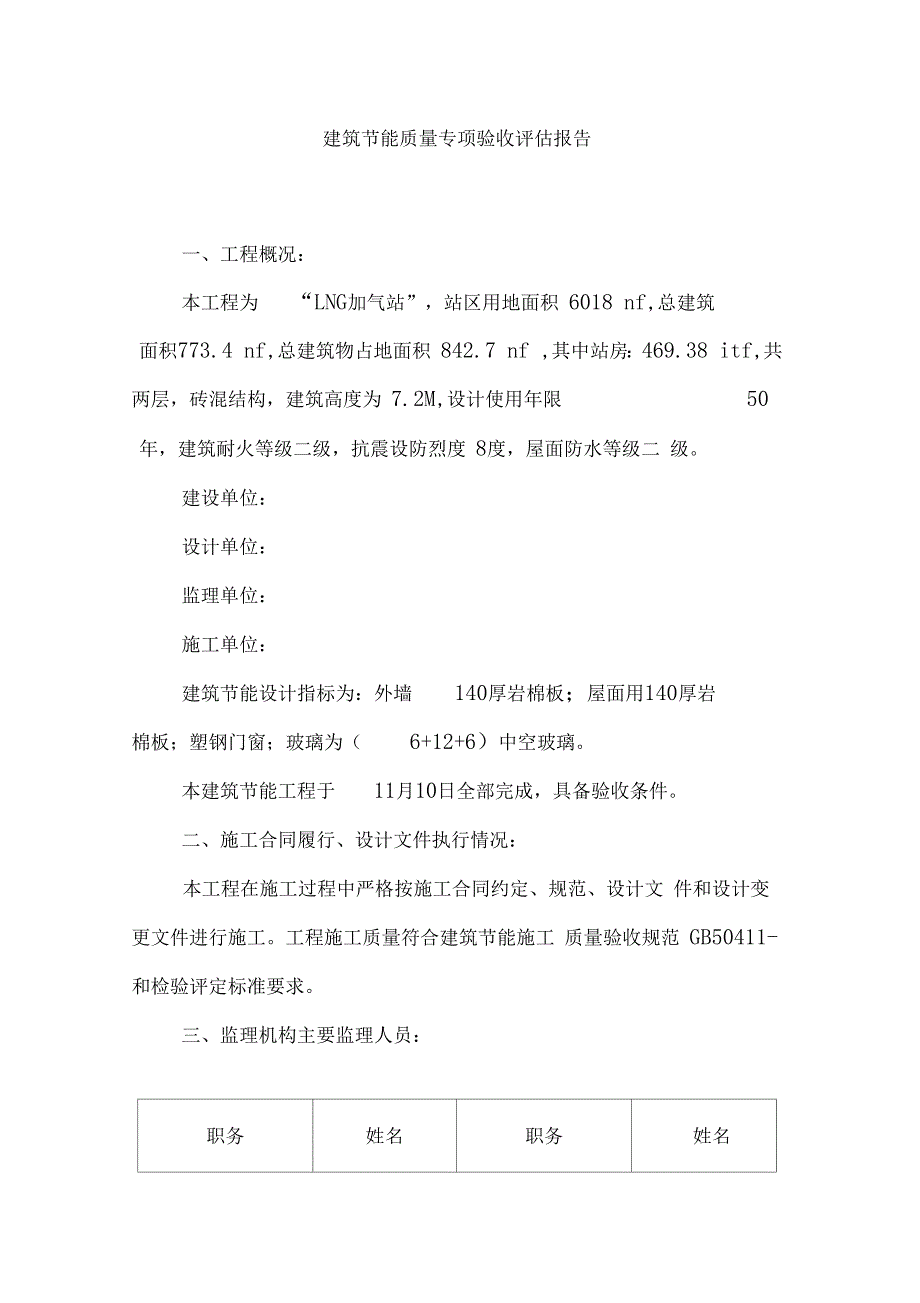 建筑节能质量专项验收评估报告

一、工程概况：

本工程为 “LNG加气站”，站区用地面积 6018 nf,总建筑面积773.4 nf,总建筑物占地面积 842.7 nf ,其中站房：469.38 itf,共两层，砖混结构，建筑高度为 7.2M,设计使用年限 50 年，建筑耐火等级二级，抗震设防烈度 8度，屋面防水等级二 级。

建设单位：

设计单位：

监理单位：

施工单位：

建筑节能设计指标为：外墙 140厚岩棉板；屋面用140厚岩棉板；塑钢门窗；玻璃为（ 6+12+6）中空玻璃。

本建筑节能工程于 11月10日全部完成，具备验收条件。

二、施工合同履行、设计文件执行情况：

本工程在施工过程中严格按施工合同约定、规范、设计文 件和设计变更文件进行施工。工程施工质量符合建筑节能施工 质量验收规范 GB50411-和检验评定标准要求。

三、监理机构主要监理人员：

| 职务 | 姓名 | 职务 | 姓名 |
|---|---|---|---|